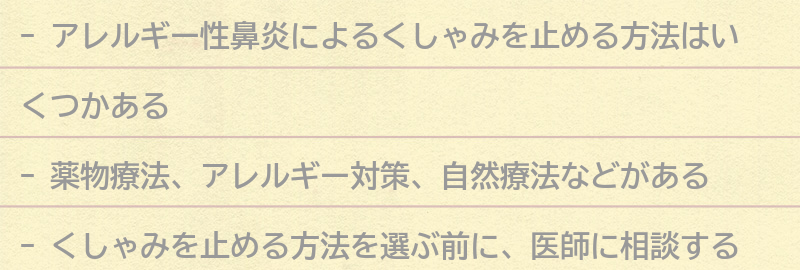 - アレルギー性鼻炎によるくしゃみを止める方法はいくつかある

- 薬物療法、アレルギー対策、自然療法などがある

- くしゃみを止める方法を選ぶ前に、医師に相談する